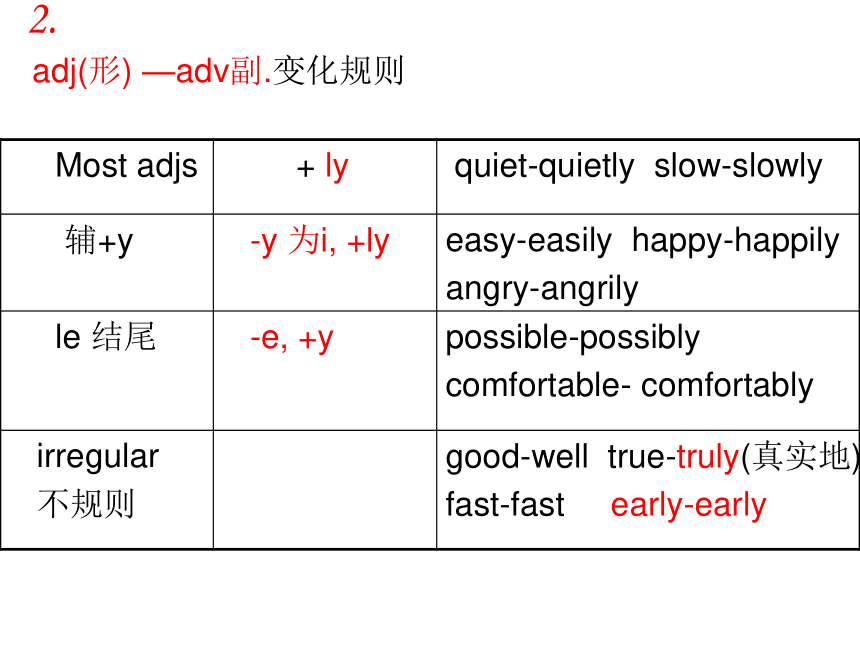 2.
adj(形) —adv副.变化规则

| Most adjs | + ly | quiet-quietly slow-slowly |
|---|---|---|
| 辅+y | -y 为i, +ly | easy-easily happy-happily angry-angrily |
| le 结尾 | -e, +y | possible-possibly comfortable- comfortably |
| irregular 不规则 | | good-well true-truly(真实地) fast-fast early-early |